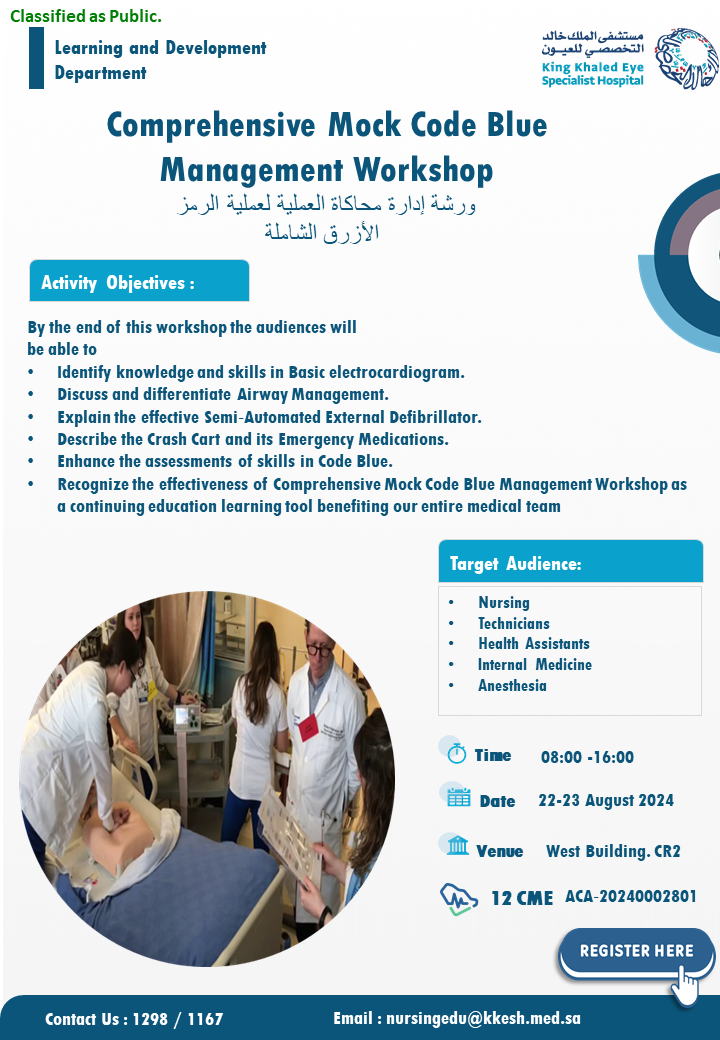 Classified as Public.

Learning and Development Department

مستشفى الملك خالد التخصصي للعيون
King Khaled Eye Specialist Hospital

Comprehensive Mock Code Blue Management Workshop

ورشة إدارة محاكاة العملية لعملية الرمز الأزرق الشاملة

Activity Objectives :

By the end of this workshop the audiences will be able to

• Identify knowledge and skills in Basic electrocardiogram.
• Discuss and differentiate Airway Management.
• Explain the effective Semi-Automated External Defibrillator.
• Describe the Crash Cart and its Emergency Medications.
• Enhance the assessments of skills in Code Blue.
• Recognize the effectiveness of Comprehensive Mock Code Blue Management Workshop as a continuing education learning tool benefiting our entire medical team

Target Audience:

• Nursing
• Technicians
• Health Assistants
• Internal Medicine
• Anesthesia

Time 08:00 -16:00

Date 22-23 August 2024

Venue West Building. CR2

12 CME ACA-20240002801

REGISTER HERE

Contact Us : 1298 / 1167

Email : nursingedu@kkesh.med.sa